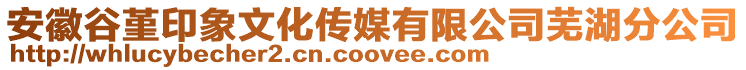 安徽谷堇印象文化传媒有限公司芜湖分公司
http://whlucybecher2.cn.coovee.com